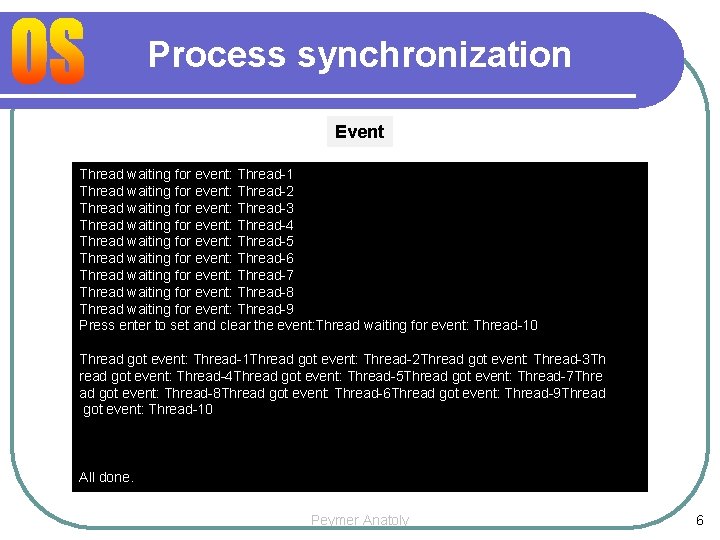 OS

Process synchronization

Event

Thread waiting for event: Thread-1
Thread waiting for event: Thread-2
Thread waiting for event: Thread-3
Thread waiting for event: Thread-4
Thread waiting for event: Thread-5
Thread waiting for event: Thread-6
Thread waiting for event: Thread-7
Thread waiting for event: Thread-8
Thread waiting for event: Thread-9
Press enter to set and clear the event:Thread waiting for event: Thread-10

Thread got event: Thread-1Thread got event: Thread-2Thread got event: Thread-3Th
read got event: Thread-4Thread got event: Thread-5Thread got event: Thread-7Thre
ad got event: Thread-8Thread got event: Thread-6Thread got event: Thread-9Thread
got event: Thread-10

All done.

Peymer Anatoly

6